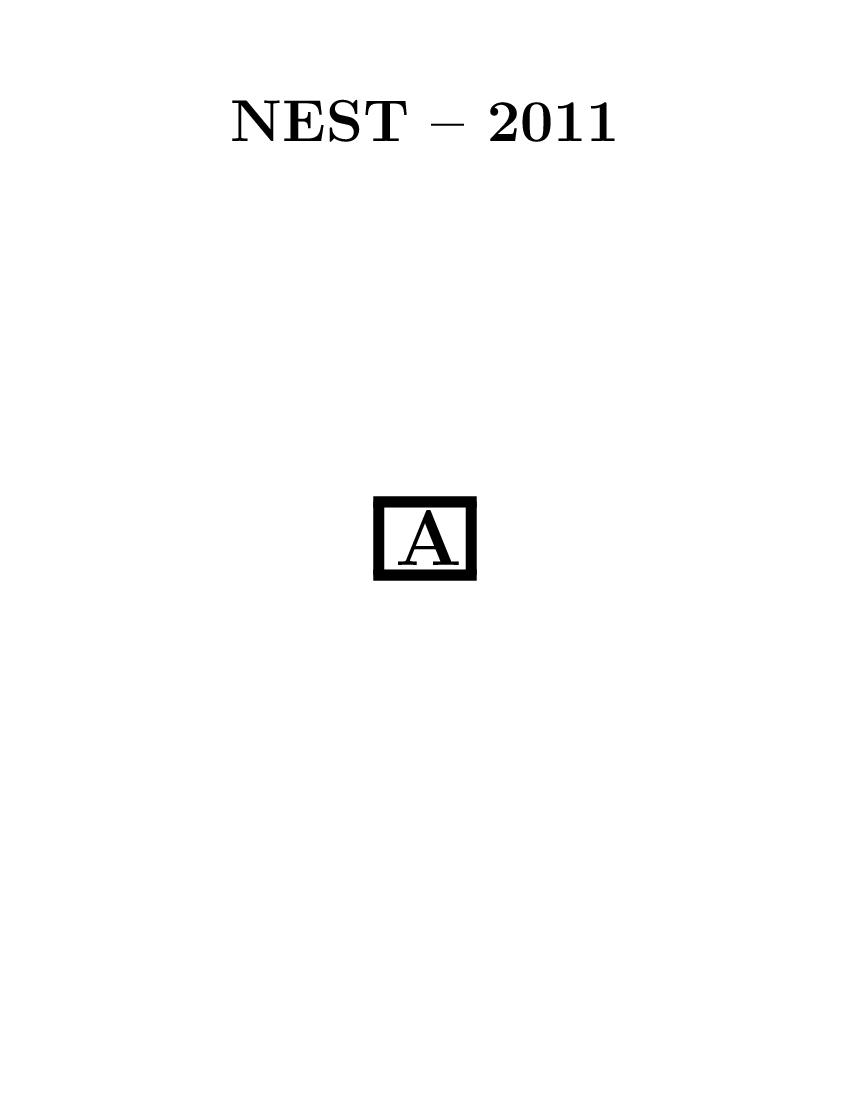 NEST – 2011

A